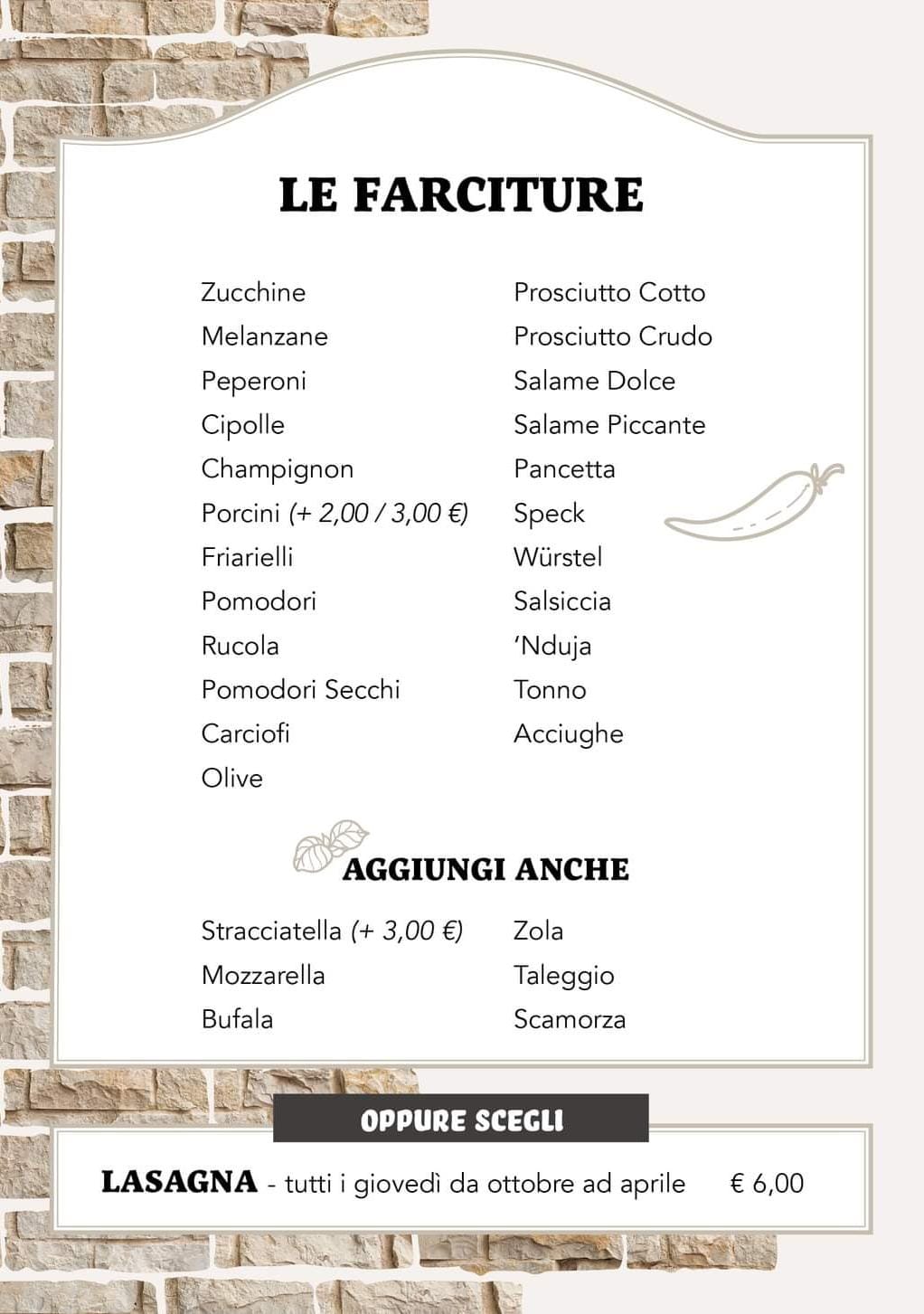 LE FARCITURE

Zucchine
Melanzane
Peperoni
Cipolle
Champignon
Porcini (+ 2,00 / 3,00 €)
Friarielli
Pomodori
Rucola
Pomodori Secchi
Carciofi
Olive

Prosciutto Cotto
Prosciutto Crudo
Salame Dolce
Salame Piccante
Pancetta
Speck
Würstel
Salsiccia
'Nduja
Tonno
Acciughe

AGGIUNGI ANCHE

Stracciatella (+ 3,00 €)
Mozzarella
Bufala

Zola
Taleggio
Scamorza

OPPURE SCEGLI

LASAGNA - tutti i giovedì da ottobre ad aprile € 6,00